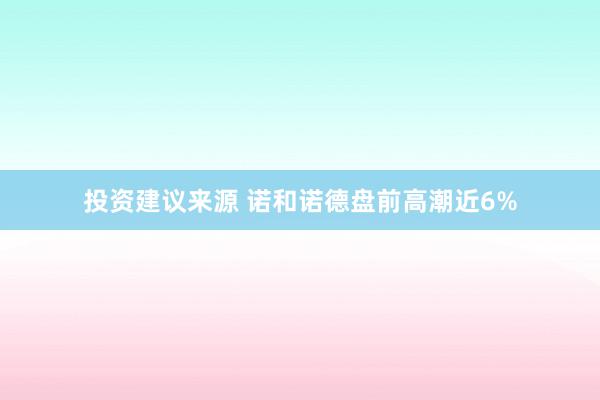 投资建议来源 诺和诺德盘前高潮近6%